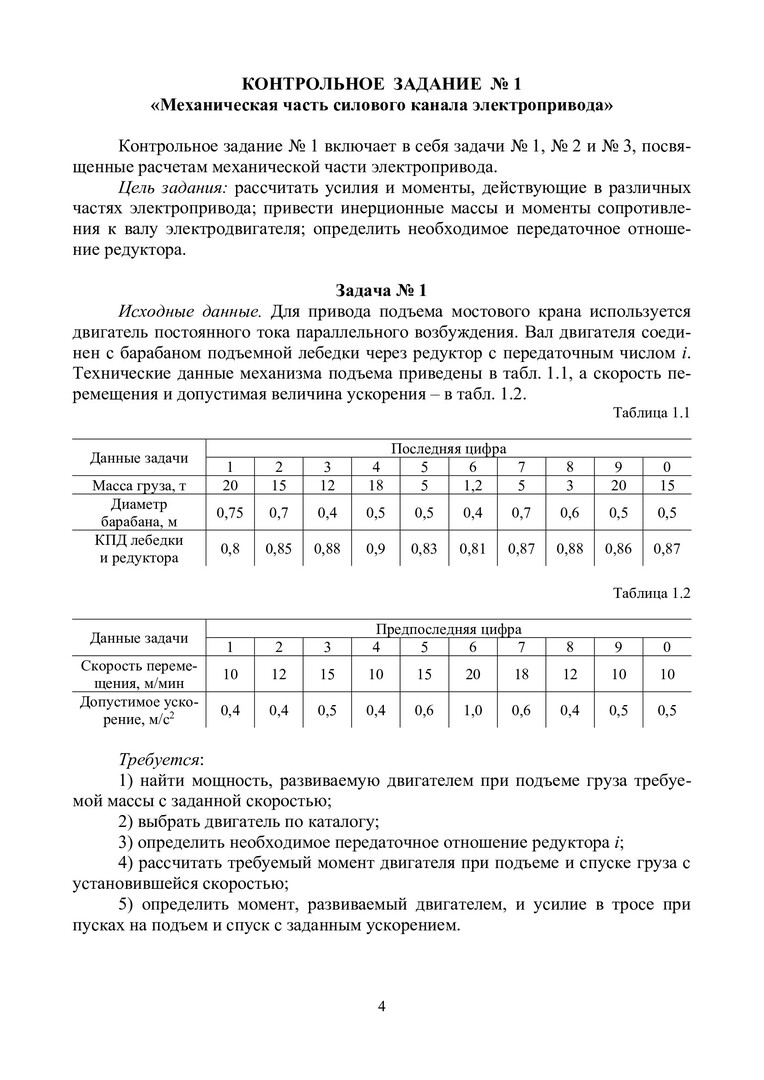 КОНТРОЛЬНОЕ ЗАДАНИЕ № 1
«Механическая часть силового канала электропривода»

Контрольное задание № 1 включает в себя задачи № 1, № 2 и № 3, посвященные расчетам механической части электропривода.

Цель задания: рассчитать усилия и моменты, действующие в различных частях электропривода; привести инерционные массы и моменты сопротивления к валу электродвигателя; определить необходимое передаточное отношение редуктора.

Задача № 1

Исходные данные. Для привода подъема мостового крана используется двигатель постоянного тока параллельного возбуждения. Вал двигателя соединен с барабаном подъемной лебедки через редуктор с передаточным числом $i$. Технические данные механизма подъема приведены в табл. 1.1, а скорость перемещения и допустимая величина ускорения – в табл. 1.2.

Таблица 1.1

| Данные задачи | Последняя цифра | | | | | | | | | |
|---|---|---|---|---|---|---|---|---|---|---|
| | 1 | 2 | 3 | 4 | 5 | 6 | 7 | 8 | 9 | 0 |
| Масса груза, т | 20 | 15 | 12 | 18 | 5 | 1,2 | 5 | 3 | 20 | 15 |
| Диаметр барабана, м | 0,75 | 0,7 | 0,4 | 0,5 | 0,5 | 0,4 | 0,7 | 0,6 | 0,5 | 0,5 |
| КПД лебедки и редуктора | 0,8 | 0,85 | 0,88 | 0,9 | 0,83 | 0,81 | 0,87 | 0,88 | 0,86 | 0,87 |

Таблица 1.2

| Данные задачи | Предпоследняя цифра | | | | | | | | | |
|---|---|---|---|---|---|---|---|---|---|---|
| | 1 | 2 | 3 | 4 | 5 | 6 | 7 | 8 | 9 | 0 |
| Скорость перемещения, м/мин | 10 | 12 | 15 | 10 | 15 | 20 | 18 | 12 | 10 | 10 |
| Допустимое ускорение, м/с$^2$ | 0,4 | 0,4 | 0,5 | 0,4 | 0,6 | 1,0 | 0,6 | 0,4 | 0,5 | 0,5 |

Требуется:
1) найти мощность, развиваемую двигателем при подъеме груза требуемой массы с заданной скоростью;
2) выбрать двигатель по каталогу;
3) определить необходимое передаточное отношение редуктора $i$;
4) рассчитать требуемый момент двигателя при подъеме и спуске груза с установившейся скоростью;
5) определить момент, развиваемый двигателем, и усилие в тросе при пусках на подъем и спуск с заданным ускорением.

4